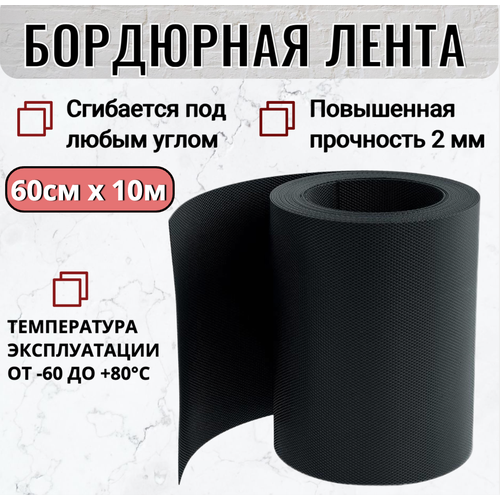 БОРДЮРНАЯ ЛЕНТА

Сгибается под любым углом

Повышенная прочность 2 мм

60см х 10м

ТЕМПЕРАТУРА ЭКСПЛУАТАЦИИ ОТ -60 ДО +80°С